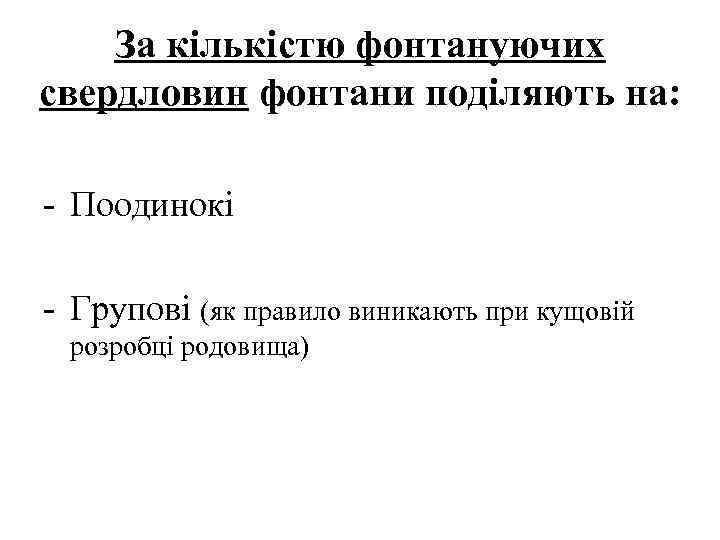 За кількістю фонтануючих свердловин фонтани поділяють на:

- Поодинокі

- Групові (як правило виникають при кущовій розробці родовища)